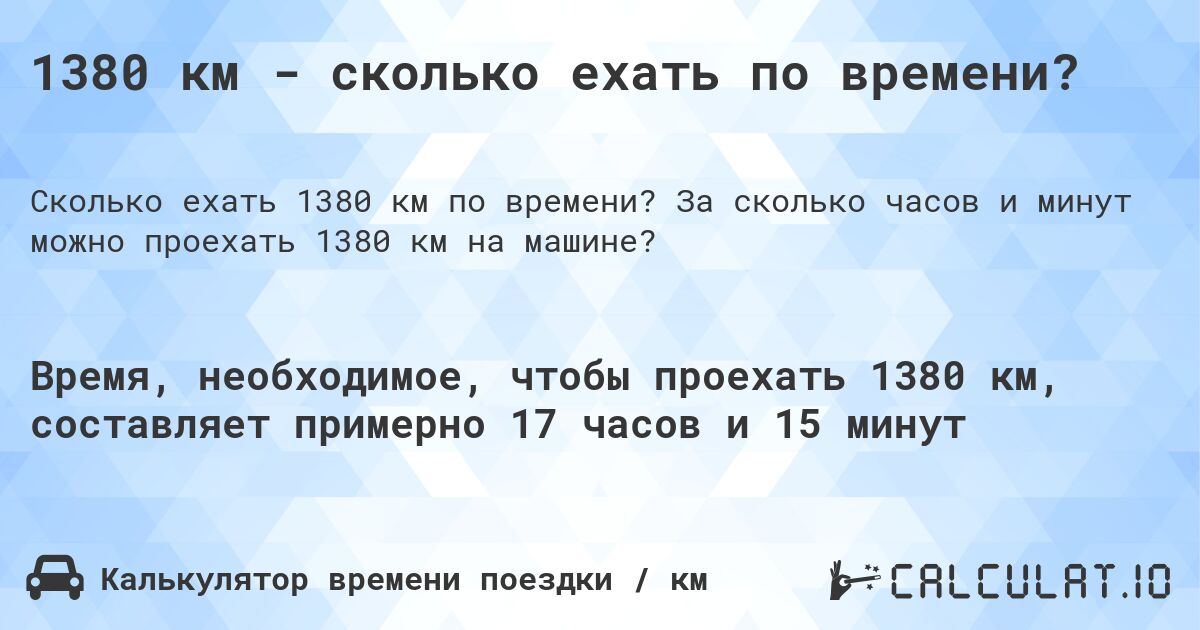 1380 км - сколько ехать по времени?

Сколько ехать 1380 км по времени? За сколько часов и минут можно проехать 1380 км на машине?

Время, необходимое, чтобы проехать 1380 км, составляет примерно 17 часов и 15 минут

Калькулятор времени поездки / км

CALCULAT.IO